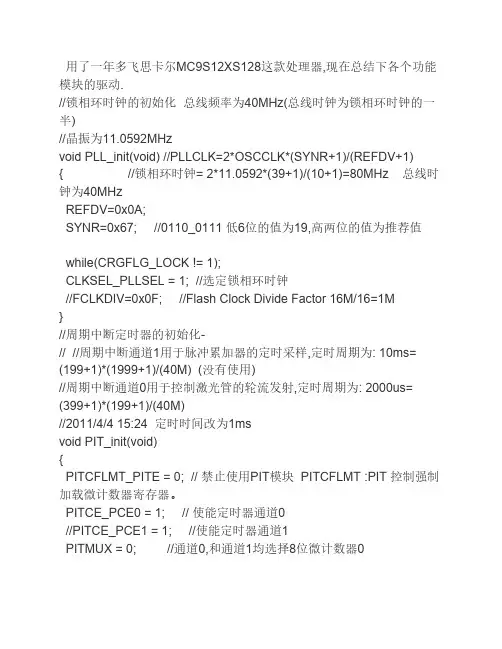 用了一年多飞思卡尔MC9S12XS128这款处理器,现在总结下各个功能模块的驱动.
//锁相环时钟的初始化 总线频率为40MHz(总线时钟为锁相环时钟的一半)
//晶振为11.0592MHz
void PLL_init(void) //PLLCLK=2*OSCCLK*(SYNR+1)/(REFDV+1)
{ //锁相环时钟= 2*11.0592*(39+1)/(10+1)=80MHz 总线时钟为40MHz
REFDV=0x0A;
SYNR=0x67; //0110_0111 低6位的值为19,高两位的值为推荐值

while(CRGFLG_LOCK != 1);
CLKSEL_PLLSEL = 1; //选定锁相环时钟
//FCLKDIV=0x0F; //Flash Clock Divide Factor 16M/16=1M
}
//周期中断定时器的初始化-
// //周期中断通道1用于脉冲累加器的定时采样,定时周期为: 10ms=(199+1)*(1999+1)/(40M) (没有使用)
//周期中断通道0用于控制激光管的轮流发射,定时周期为: 2000us=(399+1)*(199+1)/(40M)
//2011/4/4 15:24 定时时间改为1ms
void PIT_init(void)
{
PITCFLMT_PITE = 0; // 禁止使用PIT模块 PITCFLMT :PIT 控制强制加载微计数器寄存器。
PITCE_PCE0 = 1; // 使能定时器通道0
//PITCE_PCE1 = 1; //使能定时器通道1
PITMUX = 0; //通道0,和通道1均选择8位微计数器0